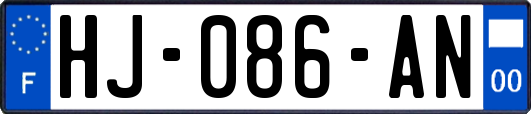 F

HJ-086-AN

00